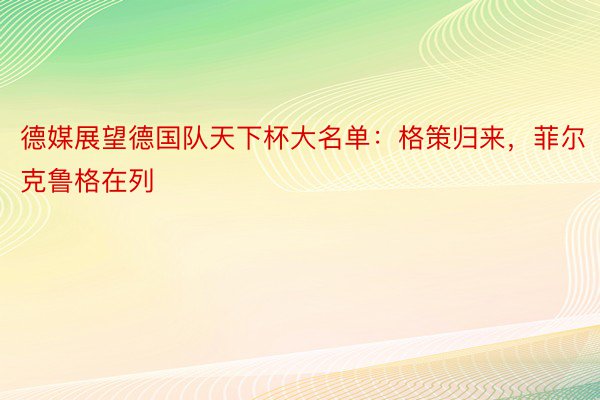 德媒展望德国队天下杯大名单：格策归来，菲尔克鲁格在列